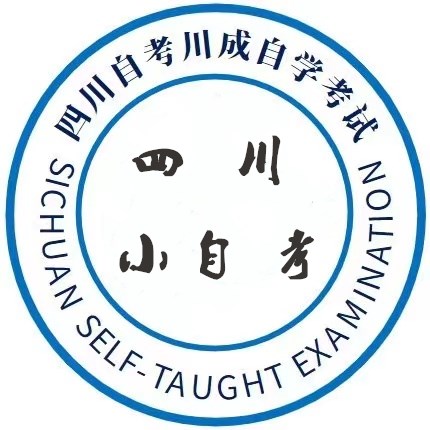 四川自考川成自学考试

四川

小自考

SICHUAN SELF-TAUGHT EXAMINATION